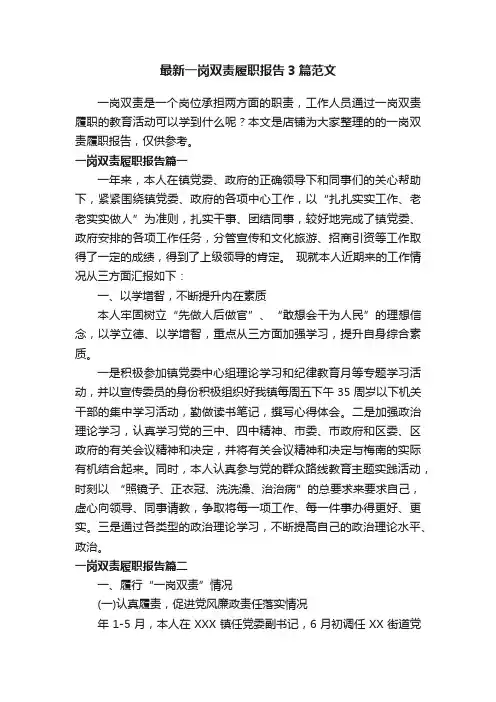 最新一岗双责履职报告3篇范文

一岗双责是一个岗位承担两方面的职责，工作人员通过一岗双责履职的教育活动可以学到什么呢？本文是店铺为大家整理的的一岗双责履职报告，仅供参考。

一岗双责履职报告篇一

一年来，本人在镇党委、政府的正确领导下和同事们的关心帮助下，紧紧围绕镇党委、政府的各项中心工作，以“扎扎实实工作、老老实实做人”为准则，扎实干事、团结同事，较好地完成了镇党委、政府安排的各项工作任务，分管宣传和文化旅游、招商引资等工作取得了一定的成绩，得到了上级领导的肯定。 现就本人近期来的工作情况从三方面汇报如下：

一、以学增智，不断提升内在素质

本人牢固树立“先做人后做官”、“敢想会干为人民”的理想信念，以学立德、以学增智，重点从三方面加强学习，提升自身综合素质。

一是积极参加镇党委中心组理论学习和纪律教育月等专题学习活动，并以宣传委员的身份积极组织好我镇每周五下午35周岁以下机关干部的集中学习活动，勤做读书笔记，撰写心得体会。二是加强政治理论学习，认真学习党的三中、四中精神、市委、市政府和区委、区政府的有关会议精神和决定，并将有关会议精神和决定与梅南的实际有机结合起来。同时，本人认真参与党的群众路线教育主题实践活动，时刻以 “照镜子、正衣冠、洗洗澡、治治病”的总要求来要求自己，虚心向领导、同事请教，争取将每一项工作、每一件事办得更好、更实。三是通过各类型的政治理论学习，不断提高自己的政治理论水平、政治。

一岗双责履职报告篇二

一、履行“一岗双责”情况

(一)认真履责，促进党风廉政责任落实情况

年1-5月，本人在XXX镇任党委副书记，6月初调任XX街道党